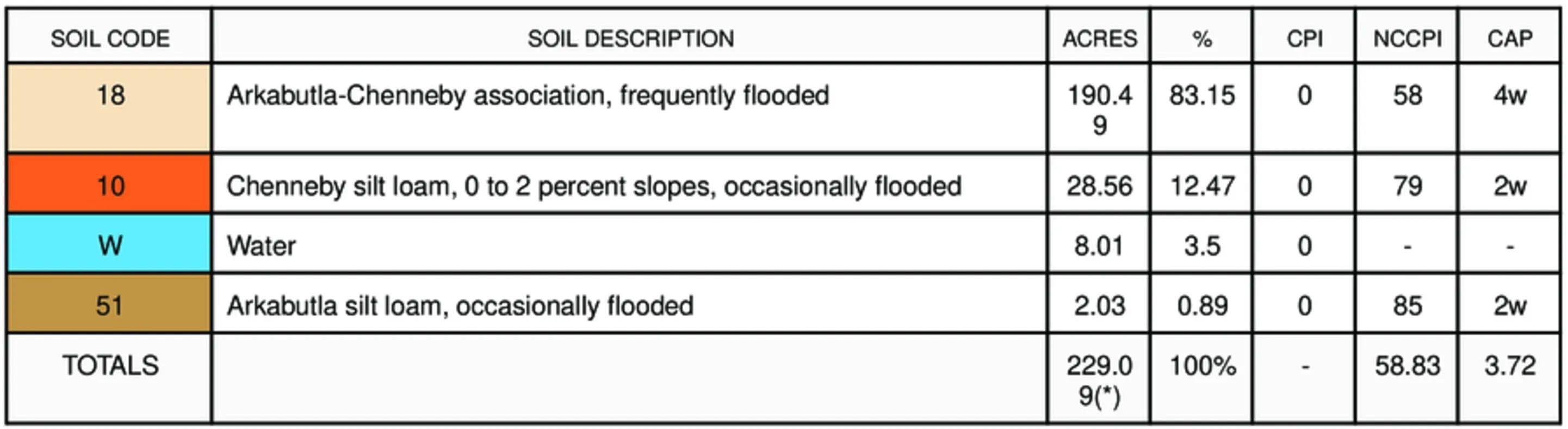 | SOIL CODE | SOIL DESCRIPTION | ACRES | % | CPI | NCCPI | CAP |
|---|---|---|---|---|---|---|
| 18 | Arkabutla-Chenneby association, frequently flooded | 190.49 | 83.15 | 0 | 58 | 4w |
| 10 | Chenneby silt loam, 0 to 2 percent slopes, occasionally flooded | 28.56 | 12.47 | 0 | 79 | 2w |
| W | Water | 8.01 | 3.5 | 0 | - | - |
| 51 | Arkabutla silt loam, occasionally flooded | 2.03 | 0.89 | 0 | 85 | 2w |
| TOTALS | | 229.09(*) | 100% | - | 58.83 | 3.72 |